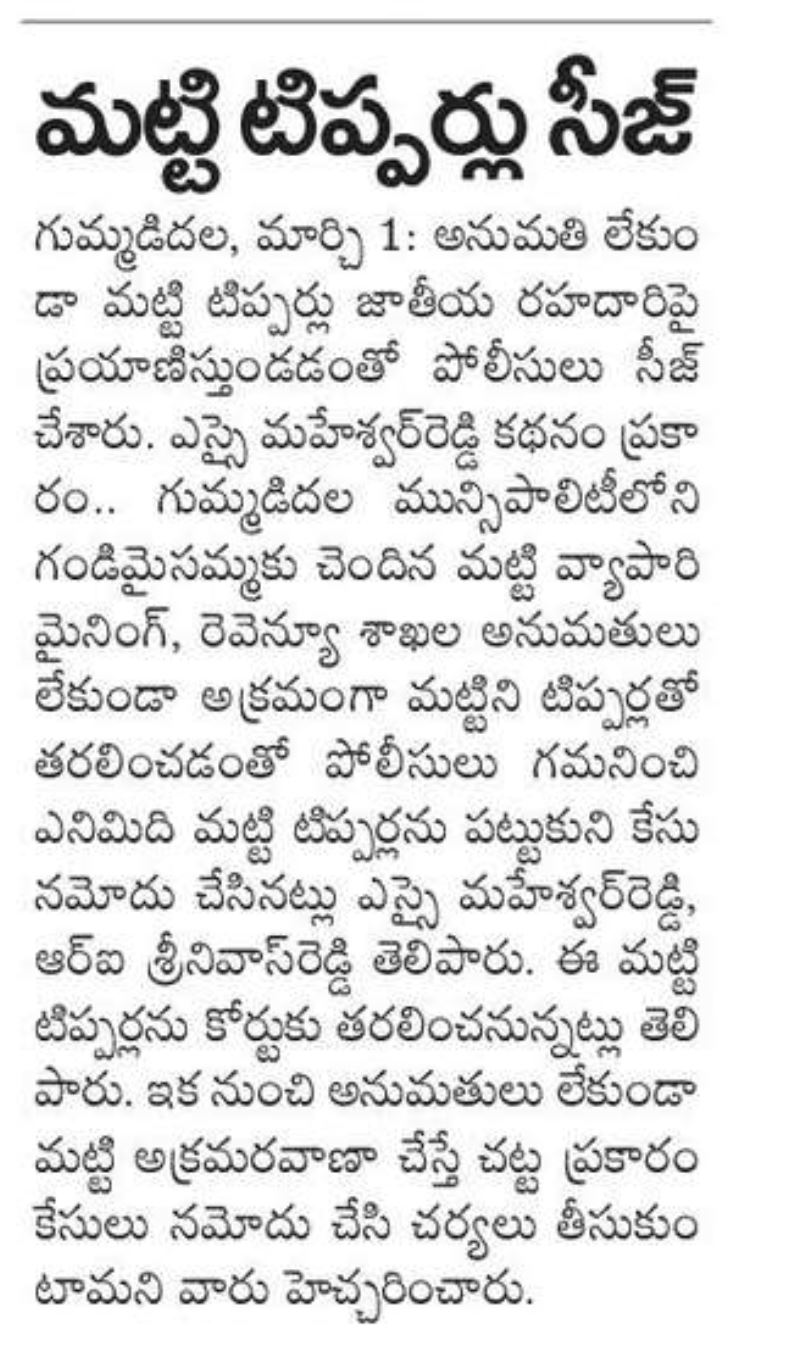 మట్టి టిప్పర్లు సీజ్

గుమ్మడిదల, మార్చి 1: అనుమతి లేకుండా మట్టి టిప్పర్లు జాతీయ రహదారిపై ప్రయాణిస్తుండడంతో పోలీసులు సీజ్ చేశారు. ఎస్సై మహేశ్వర్‌రెడ్డి కథనం ప్రకారం.. గుమ్మడిదల మున్సిపాలిటీలోని గండిమైసమ్మకు చెందిన మట్టి వ్యాపారి మైనింగ్, రెవెన్యూ శాఖల అనుమతులు లేకుండా అక్రమంగా మట్టిని టిప్పర్లతో తరలించడంతో పోలీసులు గమనించి ఎనిమిది మట్టి టిప్పర్లను పట్టుకుని కేసు నమోదు చేసినట్లు ఎస్సై మహేశ్వర్‌రెడ్డి, ఆర్ఐ శ్రీనివాస్‌రెడ్డి తెలిపారు. ఈ మట్టి టిప్పర్లను కోర్టుకు తరలించనున్నట్లు తెలిపారు. ఇక నుంచి అనుమతులు లేకుండా మట్టి అక్రమరవాణా చేస్తే చట్ట ప్రకారం కేసులు నమోదు చేసి చర్యలు తీసుకుంటామని వారు హెచ్చరించారు.